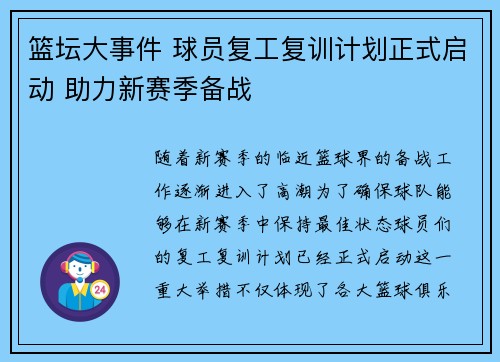 篮坛大事件 球员复工复训计划正式启动 助力新赛季备战

随着新赛季的临近篮球界的备战工作逐渐进入了高潮为了确保球队能够在新赛季中保持最佳状态球员们的复工复训计划已经正式启动这一重大举措不仅体现了各大篮球俱乐

24